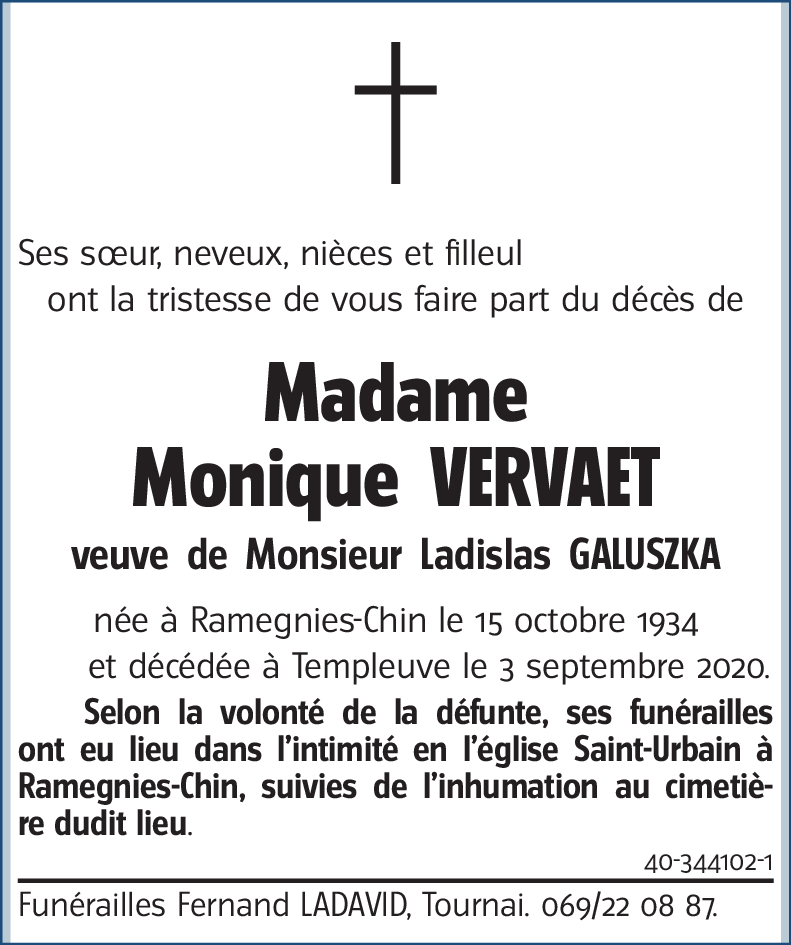 Ses sœur, neveux, nièces et filleul
ont la tristesse de vous faire part du décès de

Madame
Monique VERVAET

veuve de Monsieur Ladislas GALUSZKA

née à Ramegnies-Chin le 15 octobre 1934
et décédée à Templeuve le 3 septembre 2020.

Selon la volonté de la défunte, ses funérailles ont eu lieu dans l'intimité en l'église Saint-Urbain à Ramegnies-Chin, suivies de l'inhumation au cimetière dudit lieu.

40-344102-1

Funérailles Fernand LADAVID, Tournai. 069/22 08 87.